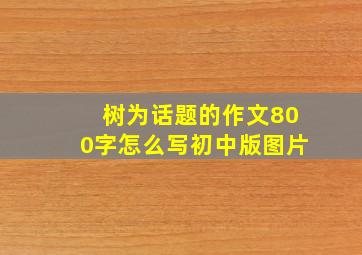 树为话题的作文800字怎么写初中版图片